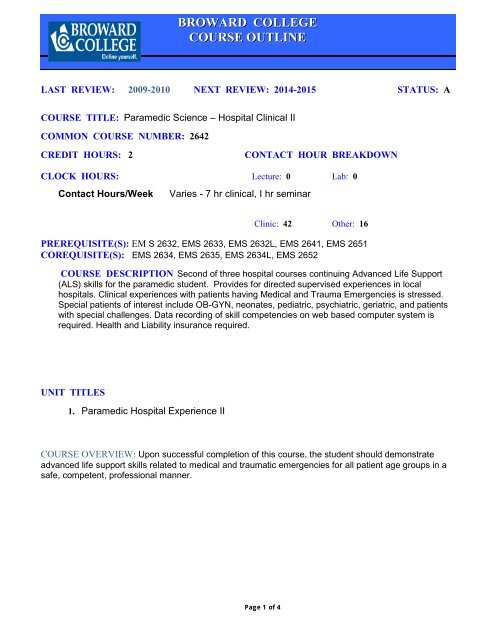 BROWARD COLLEGE
Define yourself.

BROWARD COLLEGE
COURSE OUTLINE

LAST REVIEW: 2009-2010 NEXT REVIEW: 2014-2015 STATUS: A

COURSE TITLE: Paramedic Science – Hospital Clinical II

COMMON COURSE NUMBER: 2642

CREDIT HOURS: 2 CONTACT HOUR BREAKDOWN

CLOCK HOURS: Lecture: 0 Lab: 0

Contact Hours/Week Varies - 7 hr clinical, I hr seminar

Clinic: 42 Other: 16

PREREQUISITE(S): EM S 2632, EMS 2633, EMS 2632L, EMS 2641, EMS 2651
COREQUISITE(S): EMS 2634, EMS 2635, EMS 2634L, EMS 2652

COURSE DESCRIPTION Second of three hospital courses continuing Advanced Life Support (ALS) skills for the paramedic student. Provides for directed supervised experiences in local hospitals. Clinical experiences with patients having Medical and Trauma Emergencies is stressed. Special patients of interest include OB-GYN, neonates, pediatric, psychiatric, geriatric, and patients with special challenges. Data recording of skill competencies on web based computer system is required. Health and Liability insurance required.

UNIT TITLES

1. Paramedic Hospital Experience II

COURSE OVERVIEW: Upon successful completion of this course, the student should demonstrate advanced life support skills related to medical and traumatic emergencies for all patient age groups in a safe, competent, professional manner.

Page 1 of 4